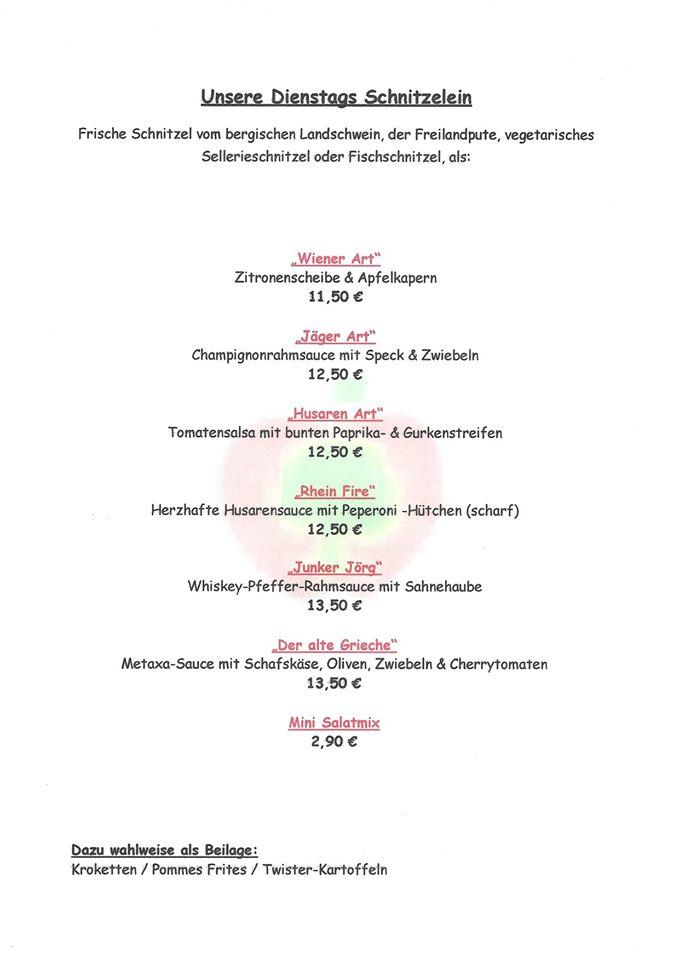 Unsere Dienstags Schnitzelein

Frische Schnitzel vom bergischen Landschwein, der Freilandpute, vegetarisches Sellerieschnitzel oder Fischschnitzel, als:

„Wiener Art“
Zitronenscheibe & Apfelkapern
11,50 €

„Jäger Art“
Champignonrahmsauce mit Speck & Zwiebeln
12,50 €

„Husaren Art“
Tomatensalsa mit bunten Paprika- & Gurkenstreifen
12,50 €

„Rhein Fire“
Herzhafte Husarensauce mit Peperoni -Hütchen (scharf)
12,50 €

„Junker Jörg“
Whiskey-Pfeffer-Rahmsauce mit Sahnehaube
13,50 €

„Der alte Grieche“
Metaxa-Sauce mit Schafskäse, Oliven, Zwiebeln & Cherrytomaten
13,50 €

Mini Salatmix
2,90 €

Dazu wahlweise als Beilage:
Kroketten / Pommes Frites / Twister-Kartoffeln